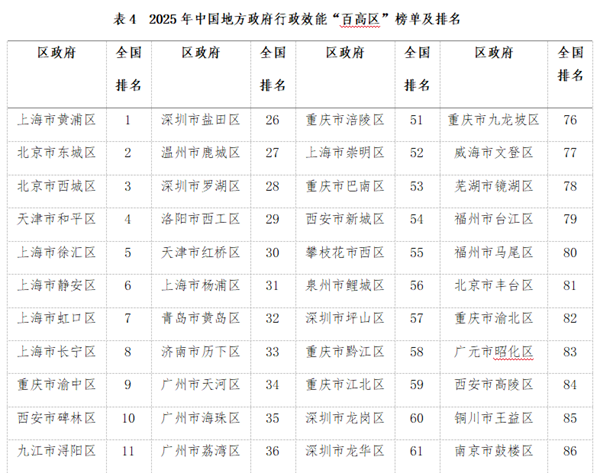 表 4　2025 年中国地方政府行政效能“百高区”榜单及排名

| 区政府 | 全国排名 | 区政府 | 全国排名 | 区政府 | 全国排名 | 区政府 | 全国排名 |
|---|---|---|---|---|---|---|---|
| 上海市黄浦区 | 1 | 深圳市盐田区 | 26 | 重庆市涪陵区 | 51 | 重庆市九龙坡区 | 76 |
| 北京市东城区 | 2 | 温州市鹿城区 | 27 | 上海市崇明区 | 52 | 威海市文登区 | 77 |
| 北京市西城区 | 3 | 深圳市罗湖区 | 28 | 重庆市巴南区 | 53 | 芜湖市镜湖区 | 78 |
| 天津市和平区 | 4 | 洛阳市西工区 | 29 | 西安市新城区 | 54 | 福州市台江区 | 79 |
| 上海市徐汇区 | 5 | 天津市红桥区 | 30 | 攀枝花市西区 | 55 | 福州市马尾区 | 80 |
| 上海市静安区 | 6 | 上海市杨浦区 | 31 | 泉州市鲤城区 | 56 | 北京市丰台区 | 81 |
| 上海市虹口区 | 7 | 青岛市黄岛区 | 32 | 深圳市坪山区 | 57 | 重庆市渝北区 | 82 |
| 上海市长宁区 | 8 | 济南市历下区 | 33 | 重庆市黔江区 | 58 | 广元市昭化区 | 83 |
| 重庆市渝中区 | 9 | 广州市天河区 | 34 | 重庆市江北区 | 59 | 西安市高陵区 | 84 |
| 西安市碑林区 | 10 | 广州市海珠区 | 35 | 深圳市龙岗区 | 60 | 铜川市王益区 | 85 |
| 九江市浔阳区 | 11 | 广州市荔湾区 | 36 | 深圳市龙华区 | 61 | 南京市鼓楼区 | 86 |